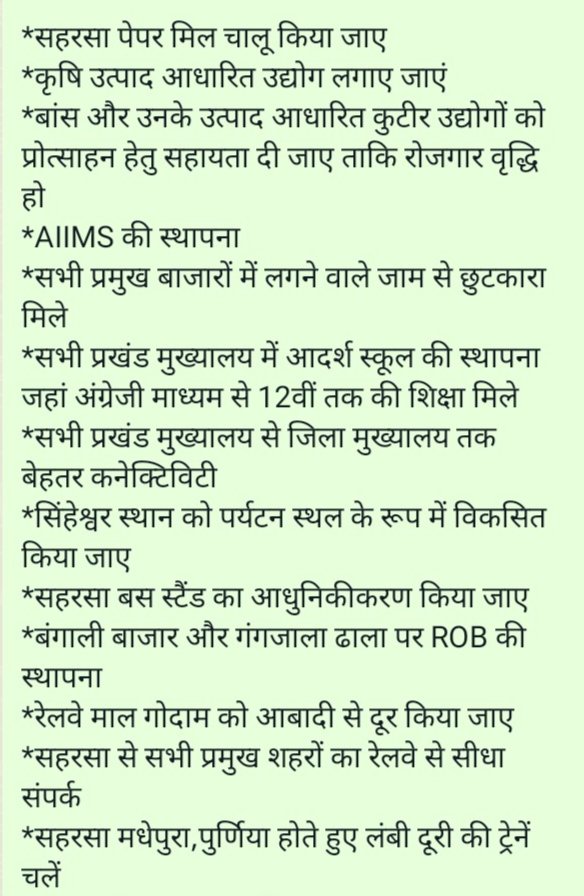 *सहरसा पेपर मिल चालू किया जाए
*कृषि उत्पाद आधारित उद्योग लगाए जाएं
*बांस और उनके उत्पाद आधारित कुटीर उद्योगों को प्रोत्साहन हेतु सहायता दी जाए ताकि रोजगार वृद्धि हो
*AIIMS की स्थापना
*सभी प्रमुख बाजारों में लगने वाले जाम से छुटकारा मिले
*सभी प्रखंड मुख्यालय में आदर्श स्कूल की स्थापना जहां अंग्रेजी माध्यम से 12वीं तक की शिक्षा मिले
*सभी प्रखंड मुख्यालय से जिला मुख्यालय तक बेहतर कनेक्टिविटी
*सिंहेश्वर स्थान को पर्यटन स्थल के रूप में विकसित किया जाए
*सहरसा बस स्टैंड का आधुनिकीकरण किया जाए
*बंगाली बाजार और गंगजाला ढाला पर ROB की स्थापना
*रेलवे माल गोदाम को आबादी से दूर किया जाए
*सहरसा से सभी प्रमुख शहरों का रेलवे से सीधा संपर्क
*सहरसा मधेपुरा,पुर्णिया होते हुए लंबी दूरी की ट्रेनें चलें